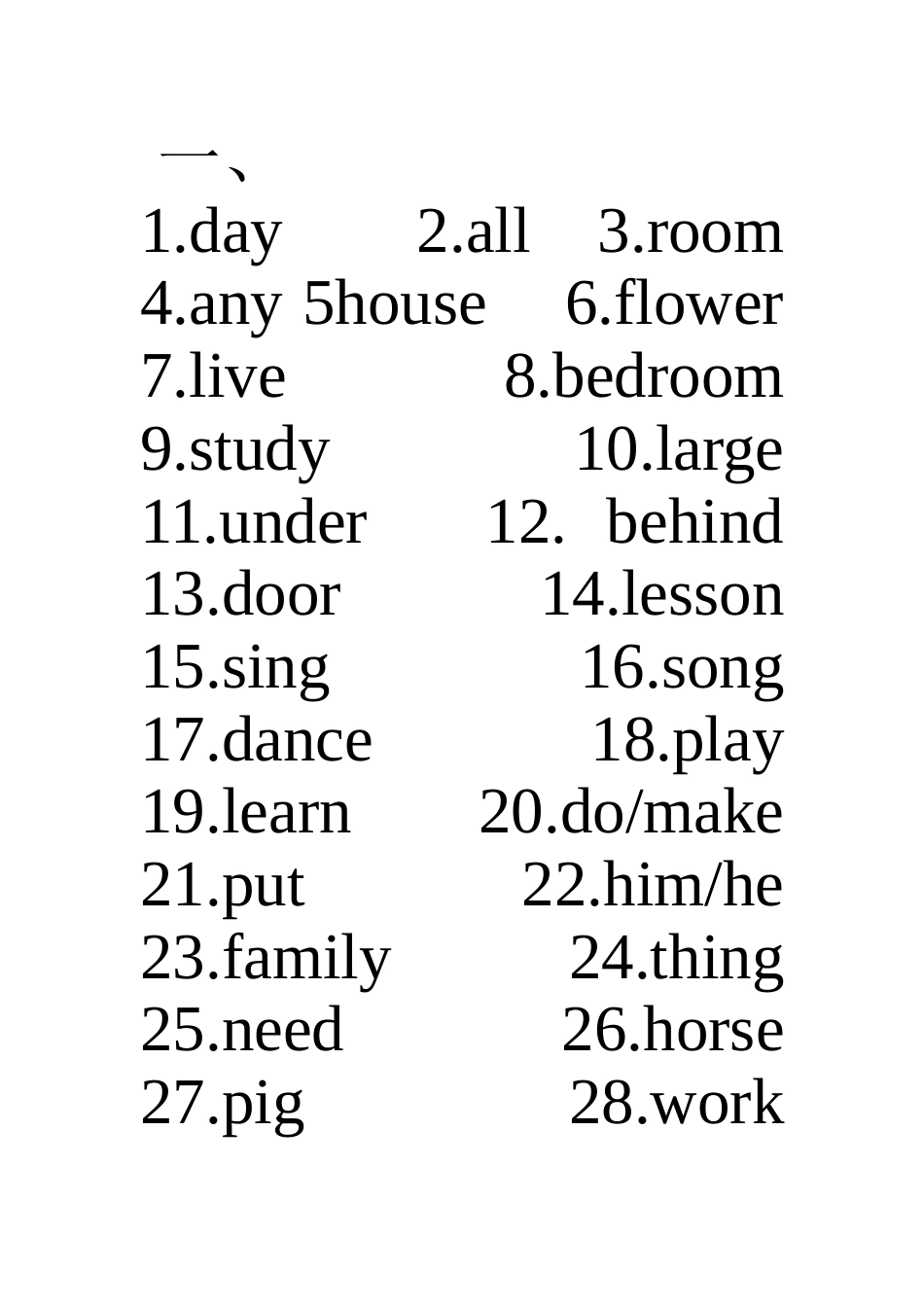 一、
1.day 2.all 3.room
4.any 5house 6.flower
7.live 8.bedroom
9.study 10.large
11.under 12. behind
13.door 14.lesson
15.sing 16.song
17.dance 18.play
19.learn 20.do/make
21.put 22.him/he
23.family 24.thing
25.need 26.horse
27.pig 28.work